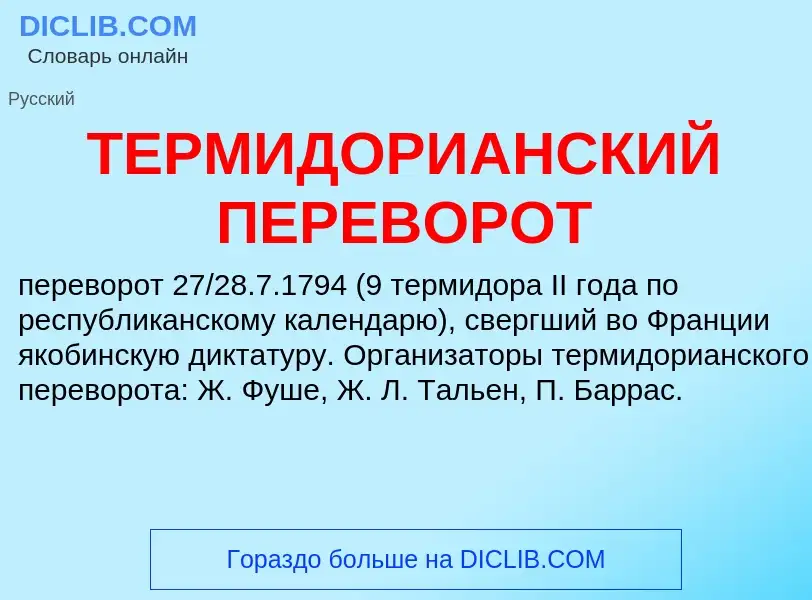 DICLIB.COM
Словарь онлайн

Русский

ТЕРМИДОРИАНСКИЙ ПЕРЕВОРОТ

переворот 27/28.7.1794 (9 термидора II года по республиканскому календарю), свергший во Франции якобинскую диктатуру. Организаторы термидорианского переворота: Ж. Фуше, Ж. Л. Тальен, П. Баррас.

Гораздо больше на DICLIB.COM